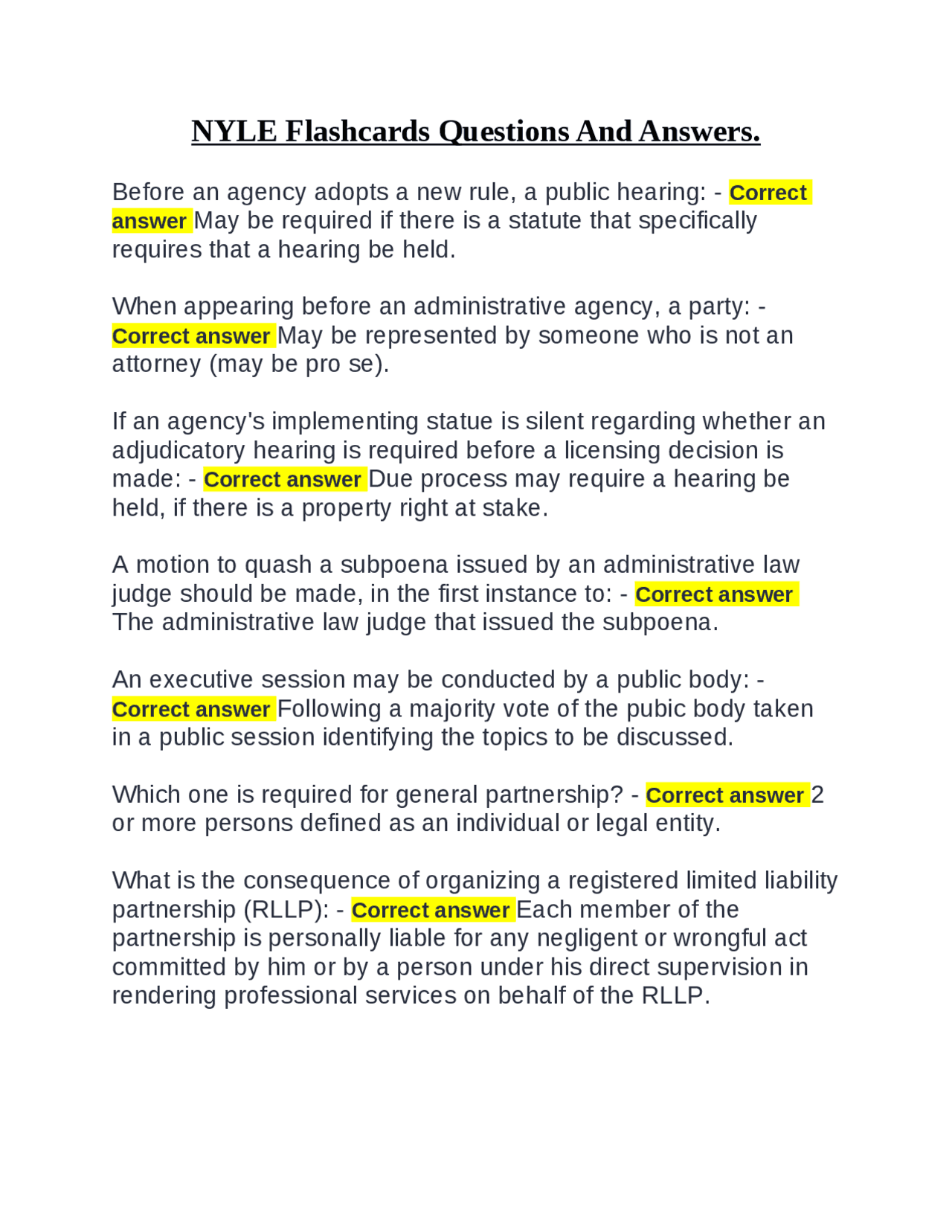 NYLE Flashcards Questions And Answers.

Before an agency adopts a new rule, a public hearing: - Correct answer May be required if there is a statute that specifically requires that a hearing be held.

When appearing before an administrative agency, a party: - Correct answer May be represented by someone who is not an attorney (may be pro se).

If an agency's implementing statue is silent regarding whether an adjudicatory hearing is required before a licensing decision is made: - Correct answer Due process may require a hearing be held, if there is a property right at stake.

A motion to quash a subpoena issued by an administrative law judge should be made, in the first instance to: - Correct answer The administrative law judge that issued the subpoena.

An executive session may be conducted by a public body: - Correct answer Following a majority vote of the pubic body taken in a public session identifying the topics to be discussed.

Which one is required for general partnership? - Correct answer 2 or more persons defined as an individual or legal entity.

What is the consequence of organizing a registered limited liability partnership (RLLP): - Correct answer Each member of the partnership is personally liable for any negligent or wrongful act committed by him or by a person under his direct supervision in rendering professional services on behalf of the RLLP.